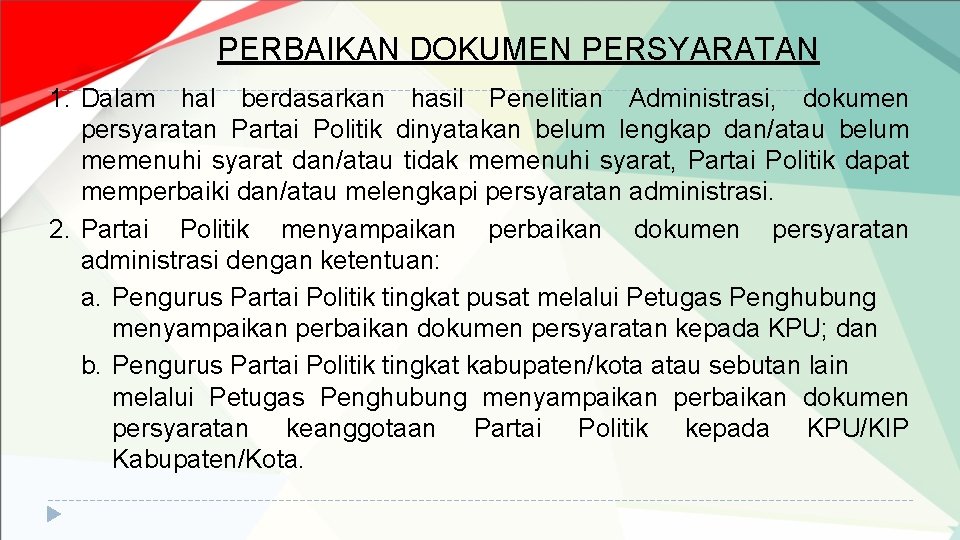 PERBAIKAN DOKUMEN PERSYARATAN

1. Dalam hal berdasarkan hasil Penelitian Administrasi, dokumen persyaratan Partai Politik dinyatakan belum lengkap dan/atau belum memenuhi syarat dan/atau tidak memenuhi syarat, Partai Politik dapat memperbaiki dan/atau melengkapi persyaratan administrasi.

2. Partai Politik menyampaikan perbaikan dokumen persyaratan administrasi dengan ketentuan:

a. Pengurus Partai Politik tingkat pusat melalui Petugas Penghubung menyampaikan perbaikan dokumen persyaratan kepada KPU; dan

b. Pengurus Partai Politik tingkat kabupaten/kota atau sebutan lain melalui Petugas Penghubung menyampaikan perbaikan dokumen persyaratan keanggotaan Partai Politik kepada KPU/KIP Kabupaten/Kota.